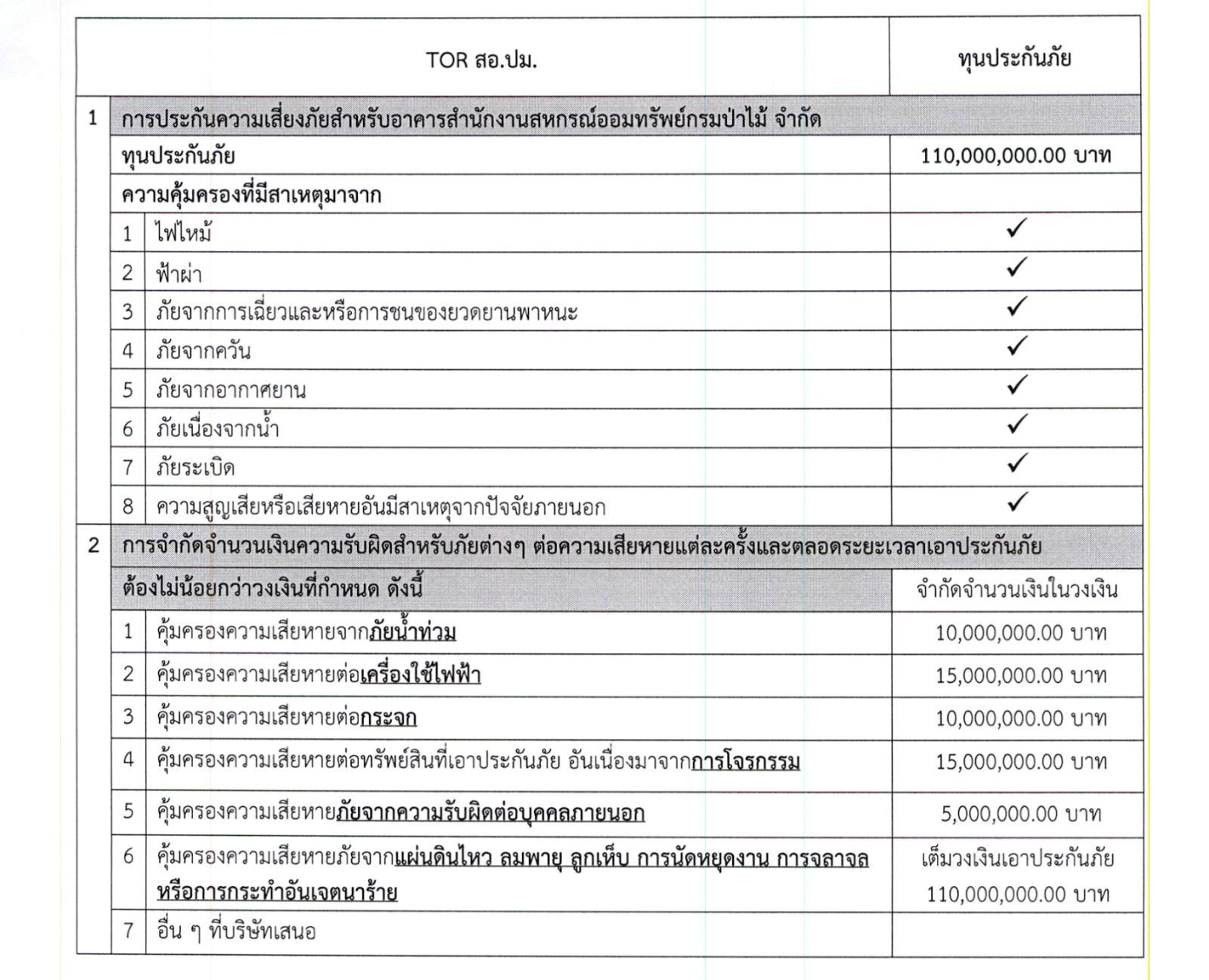 | | | TOR สอ.ปม. | ทุนประกันภัย |
|---|---|---|---|
| 1 | | การประกันความเสี่ยงภัยสำหรับอาคารสำนักงานสหกรณ์ออมทรัพย์กรมป่าไม้ จำกัด | |
| | | ทุนประกันภัย | 110,000,000.00 บาท |
| | | ความคุ้มครองที่มีสาเหตุมาจาก | |
| | 1 | ไฟไหม้ | ✓ |
| | 2 | ฟ้าผ่า | ✓ |
| | 3 | ภัยจากการเฉี่ยวและหรือการชนของยวดยานพาหนะ | ✓ |
| | 4 | ภัยจากควัน | ✓ |
| | 5 | ภัยจากอากาศยาน | ✓ |
| | 6 | ภัยเนื่องจากน้ำ | ✓ |
| | 7 | ภัยระเบิด | ✓ |
| | 8 | ความสูญเสียหรือเสียหายอันมีสาเหตุจากปัจจัยภายนอก | ✓ |
| 2 | | การจำกัดจำนวนเงินความรับผิดสำหรับภัยต่างๆ ต่อความเสียหายแต่ละครั้งและตลอดระยะเวลาเอาประกันภัย | |
| | | ต้องไม่น้อยกว่าวงเงินที่กำหนด ดังนี้ | จำกัดจำนวนเงินในวงเงิน |
| | 1 | คุ้มครองความเสียหายจากภัยน้ำท่วม | 10,000,000.00 บาท |
| | 2 | คุ้มครองความเสียหายต่อเครื่องใช้ไฟฟ้า | 15,000,000.00 บาท |
| | 3 | คุ้มครองความเสียหายต่อกระจก | 10,000,000.00 บาท |
| | 4 | คุ้มครองความเสียหายต่อทรัพย์สินที่เอาประกันภัย อันเนื่องมาจากการโจรกรรม | 15,000,000.00 บาท |
| | 5 | คุ้มครองความเสียหายภัยจากความรับผิดต่อบุคคลภายนอก | 5,000,000.00 บาท |
| | 6 | คุ้มครองความเสียหายภัยจากแผ่นดินไหว ลมพายุ ลูกเห็บ การนัดหยุดงาน การจลาจล หรือการกระทำอันเจตนาร้าย | เต็มวงเงินเอาประกันภัย 110,000,000.00 บาท |
| | 7 | อื่น ๆ ที่บริษัทเสนอ | |